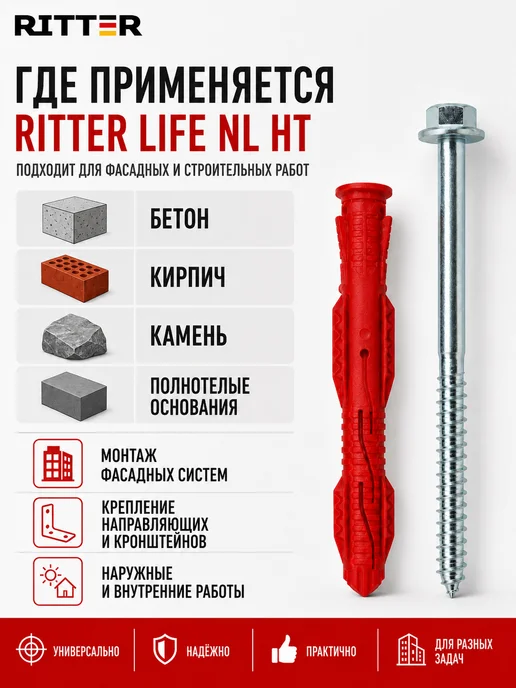 RITTER

ГДЕ ПРИМЕНЯЕТСЯ
RITTER LIFE NL HT

ПОДХОДИТ ДЛЯ ФАСАДНЫХ И СТРОИТЕЛЬНЫХ РАБОТ

БЕТОН

КИРПИЧ

КАМЕНЬ

ПОЛНОТЕЛЫЕ ОСНОВАНИЯ

МОНТАЖ ФАСАДНЫХ СИСТЕМ

КРЕПЛЕНИЕ НАПРАВЛЯЮЩИХ И КРОНШТЕЙНОВ

НАРУЖНЫЕ И ВНУТРЕННИЕ РАБОТЫ

УНИВЕРСАЛЬНО

НАДЁЖНО

ПРАКТИЧНО

ДЛЯ РАЗНЫХ ЗАДАЧ